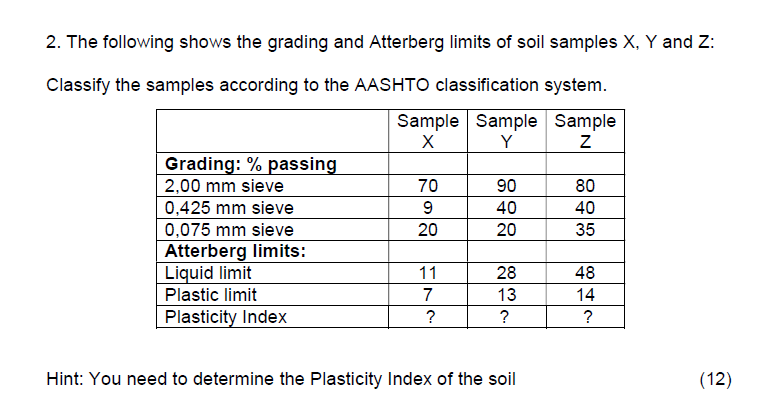 2. The following shows the grading and Atterberg limits of soil samples X, Y and Z:

Classify the samples according to the AASHTO classification system.

| | Sample X | Sample Y | Sample Z |
|---|---|---|---|
| Grading: % passing | | | |
| 2,00 mm sieve | 70 | 90 | 80 |
| 0,425 mm sieve | 9 | 40 | 40 |
| 0,075 mm sieve | 20 | 20 | 35 |
| Atterberg limits: | | | |
| Liquid limit | 11 | 28 | 48 |
| Plastic limit | 7 | 13 | 14 |
| Plasticity Index | ? | ? | ? |

Hint: You need to determine the Plasticity Index of the soil (12)